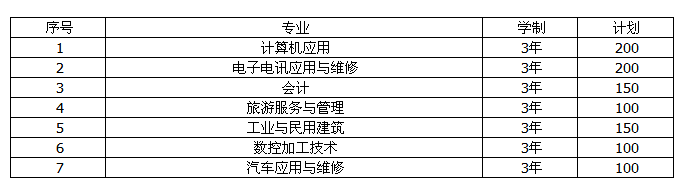 | 序号 | 专业 | 学制 | 计划 |
|---|---|---|---|
| 1 | 计算机应用 | 3年 | 200 |
| 2 | 电子电讯应用与维修 | 3年 | 200 |
| 3 | 会计 | 3年 | 150 |
| 4 | 旅游服务与管理 | 3年 | 100 |
| 5 | 工业与民用建筑 | 3年 | 150 |
| 6 | 数控加工技术 | 3年 | 100 |
| 7 | 汽车应用与维修 | 3年 | 100 |